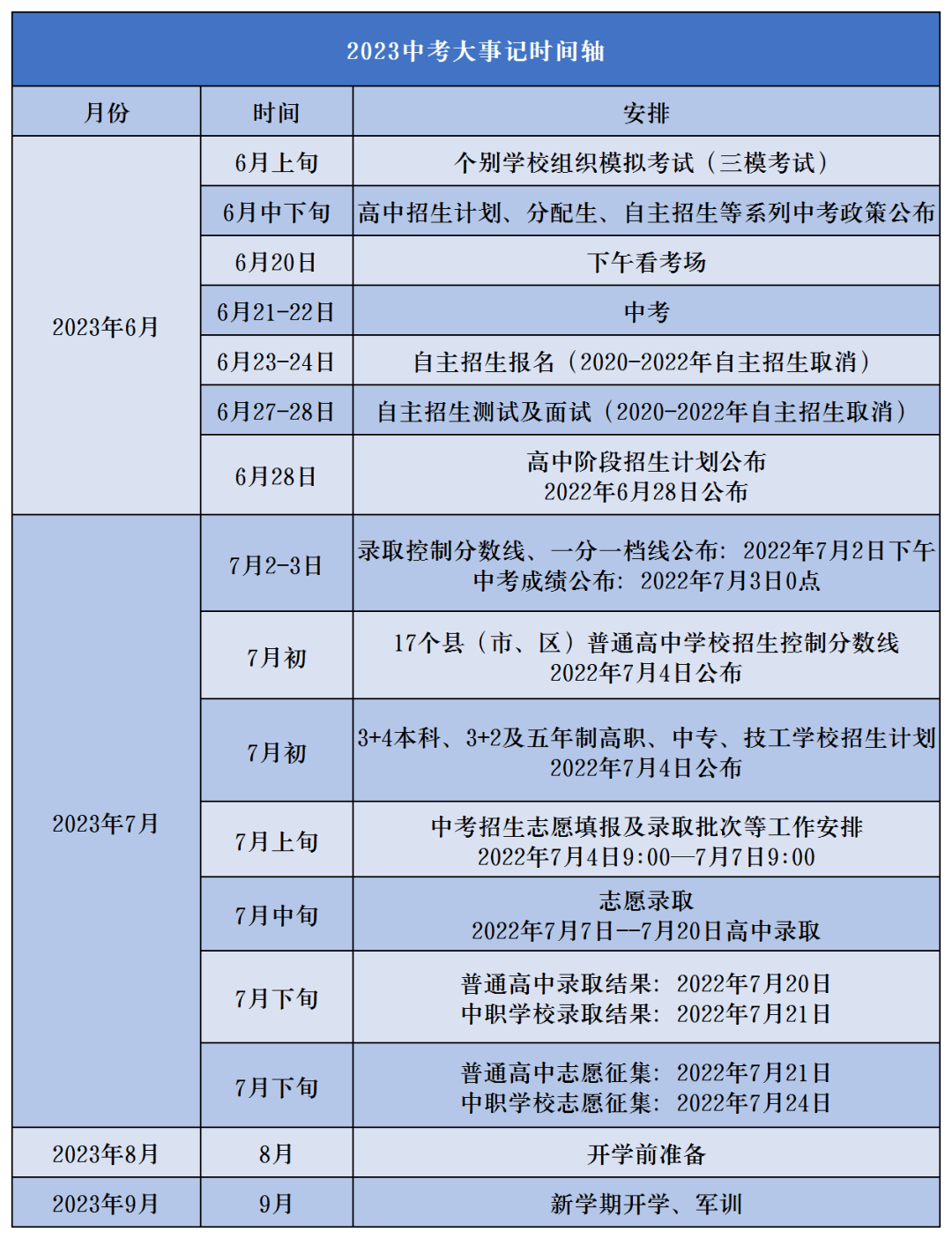 2023中考大事记时间轴

| 月份 | 时间 | 安排 |
|---|---|---|
| 2023年6月 | 6月上旬 | 个别学校组织模拟考试（三模考试） |
| | 6月中下旬 | 高中招生计划、分配生、自主招生等系列中考政策公布 |
| | 6月20日 | 下午看考场 |
| | 6月21-22日 | 中考 |
| | 6月23-24日 | 自主招生报名（2020-2022年自主招生取消） |
| | 6月27-28日 | 自主招生测试及面试（2020-2022年自主招生取消） |
| | 6月28日 | 高中阶段招生计划公布 2022年6月28日公布 |
| 2023年7月 | 7月2-3日 | 录取控制分数线、一分一档线公布：2022年7月2日下午 中考成绩公布：2022年7月3日0点 |
| | 7月初 | 17个县（市、区）普通高中学校招生控制分数线 2022年7月4日公布 |
| | 7月初 | 3+4本科、3+2及五年制高职、中专、技工学校招生计划 2022年7月4日公布 |
| | 7月上旬 | 中考招生志愿填报及录取批次等工作安排 2022年7月4日9:00—7月7日9:00 |
| | 7月中旬 | 志愿录取 2022年7月7日—7月20日高中录取 |
| | 7月下旬 | 普通高中录取结果：2022年7月20日 中职学校录取结果：2022年7月21日 |
| | 7月下旬 | 普通高中志愿征集：2022年7月21日 中职学校志愿征集：2022年7月24日 |
| 2023年8月 | 8月 | 开学前准备 |
| 2023年9月 | 9月 | 新学期开学、军训 |